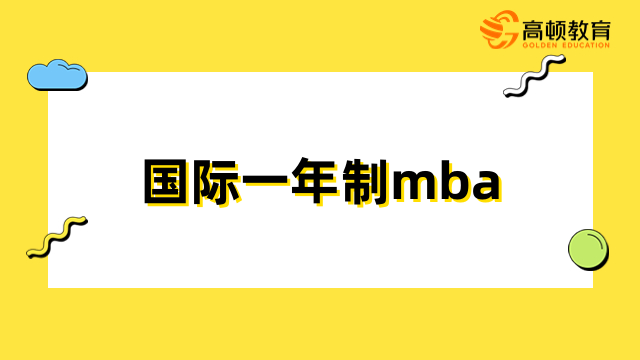 高顿教育
GOLDEN EDUCATION

国际一年制mba